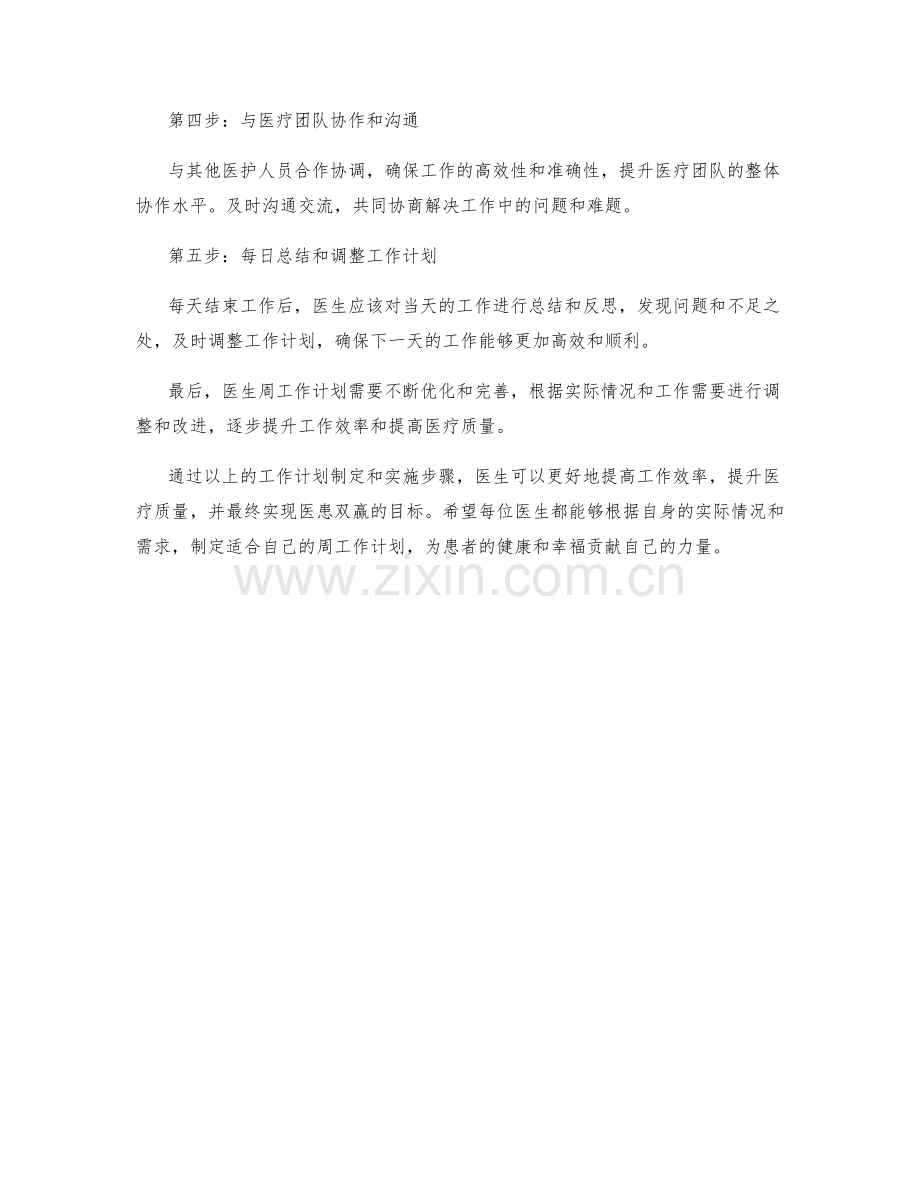 第四步：与医疗团队协作和沟通

与其他医护人员合作协调，确保工作的高效性和准确性，提升医疗团队的整体协作水平。及时沟通交流，共同协商解决工作中的问题和难题。

第五步：每日总结和调整工作计划

每天结束工作后，医生应该对当天的工作进行总结和反思，发现问题和不足之处，及时调整工作计划，确保下一天的工作能够更加高效和顺利。

最后，医生周工作计划需要不断优化和完善，根据实际情况和工作需要进行调整和改进，逐步提升工作效率和提高医疗质量。

通过以上的工作计划制定和实施步骤，医生可以更好地提高工作效率，提升医疗质量，并最终实现医患双赢的目标。希望每位医生都能够根据自身的实际情况和需求，制定适合自己的周工作计划，为患者的健康和幸福贡献自己的力量。

www.zixin.com.cn